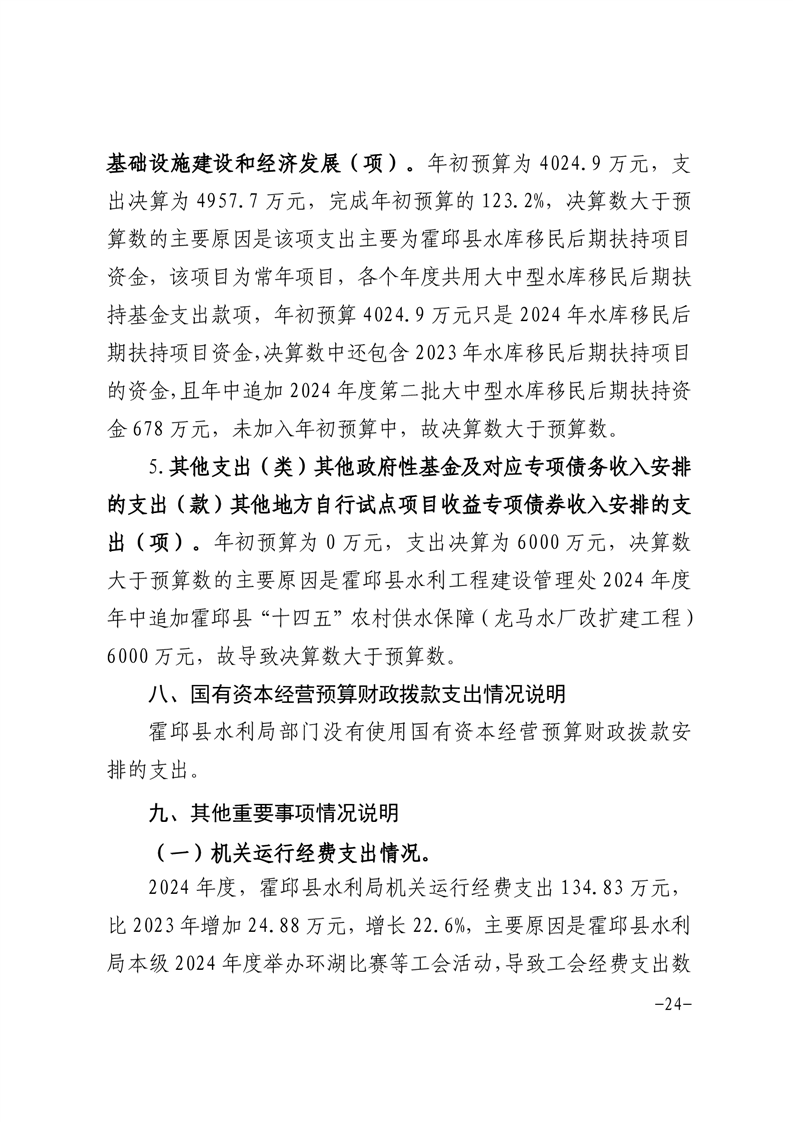 基础设施建设和经济发展（项）。年初预算为 4024.9 万元，支出决算为 4957.7 万元，完成年初预算的 123.2%，决算数大于预算数的主要原因是该项支出主要为霍邱县水库移民后期扶持项目资金，该项目为常年项目，各个年度共用大中型水库移民后期扶持基金支出款项，年初预算 4024.9 万元只是 2024 年水库移民后期扶持项目资金，决算数中还包含 2023 年水库移民后期扶持项目的资金，且年中追加 2024 年度第二批大中型水库移民后期扶持资金 678 万元，未加入年初预算中，故决算数大于预算数。

5.其他支出（类）其他政府性基金及对应专项债务收入安排的支出（款）其他地方自行试点项目收益专项债券收入安排的支出（项）。年初预算为 0 万元，支出决算为 6000 万元，决算数大于预算数的主要原因是霍邱县水利工程建设管理处 2024 年度年中追加霍邱县“十四五”农村供水保障（龙马水厂改扩建工程）6000 万元，故导致决算数大于预算数。

八、国有资本经营预算财政拨款支出情况说明

霍邱县水利局部门没有使用国有资本经营预算财政拨款安排的支出。

九、其他重要事项情况说明

（一）机关运行经费支出情况。

2024 年度，霍邱县水利局机关运行经费支出 134.83 万元，比 2023 年增加 24.88 万元，增长 22.6%，主要原因是霍邱县水利局本级 2024 年度举办环湖比赛等工会活动，导致工会经费支出数

-24-